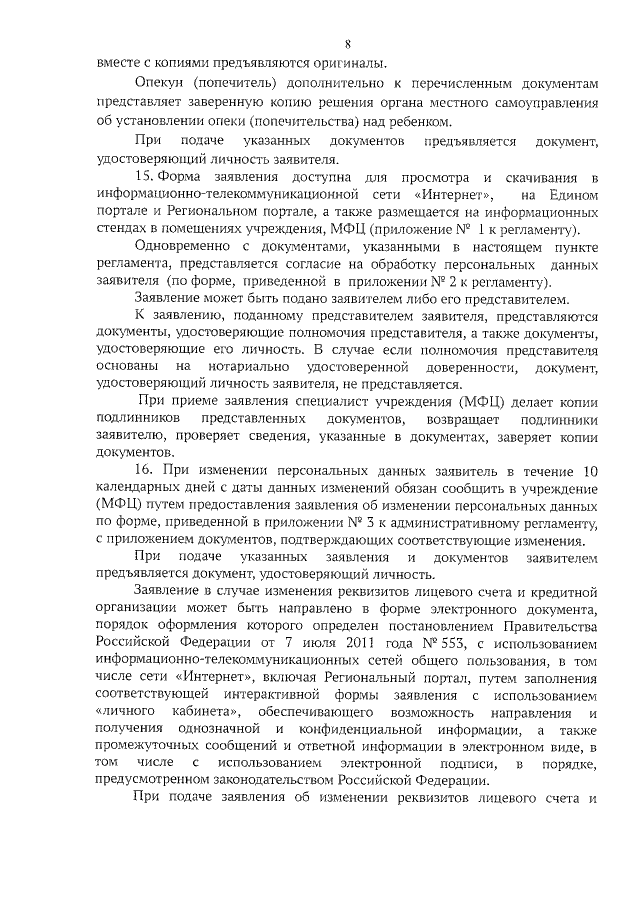 8

вместе с копиями предъявляются оригиналы.

Опекун (попечитель) дополнительно к перечисленным документам представляет заверенную копию решения органа местного самоуправления об установлении опеки (попечительства) над ребенком.

При подаче указанных документов предъявляется документ, удостоверяющий личность заявителя.

15. Форма заявления доступна для просмотра и скачивания в информационно-телекоммуникационной сети «Интернет», на Едином портале и Региональном портале, а также размещается на информационных стендах в помещениях учреждения, МФЦ (приложение № 1 к регламенту).

Одновременно с документами, указанными в настоящем пункте регламента, представляется согласие на обработку персональных данных заявителя (по форме, приведенной в приложении № 2 к регламенту).

Заявление может быть подано заявителем либо его представителем.

К заявлению, поданному представителем заявителя, представляются документы, удостоверяющие полномочия представителя, а также документы, удостоверяющие его личность. В случае если полномочия представителя основаны на нотариально удостоверенной доверенности, документ, удостоверяющий личность заявителя, не представляется.

При приеме заявления специалист учреждения (МФЦ) делает копии подлинников представленных документов, возвращает подлинники заявителю, проверяет сведения, указанные в документах, заверяет копии документов.

16. При изменении персональных данных заявитель в течение 10 календарных дней с даты данных изменений обязан сообщить в учреждение (МФЦ) путем предоставления заявления об изменении персональных данных по форме, приведенной в приложении № 3 к административному регламенту, с приложением документов, подтверждающих соответствующие изменения.

При подаче указанных заявления и документов заявителем предъявляется документ, удостоверяющий личность.

Заявление в случае изменения реквизитов лицевого счета и кредитной организации может быть направлено в форме электронного документа, порядок оформления которого определен постановлением Правительства Российской Федерации от 7 июля 2011 года № 553, с использованием информационно-телекоммуникационных сетей общего пользования, в том числе сети «Интернет», включая Региональный портал, путем заполнения соответствующей интерактивной формы заявления с использованием «личного кабинета», обеспечивающего возможность направления и получения однозначной и конфиденциальной информации, а также промежуточных сообщений и ответной информации в электронном виде, в том числе с использованием электронной подписи, в порядке, предусмотренном законодательством Российской Федерации.

При подаче заявления об изменении реквизитов лицевого счета и